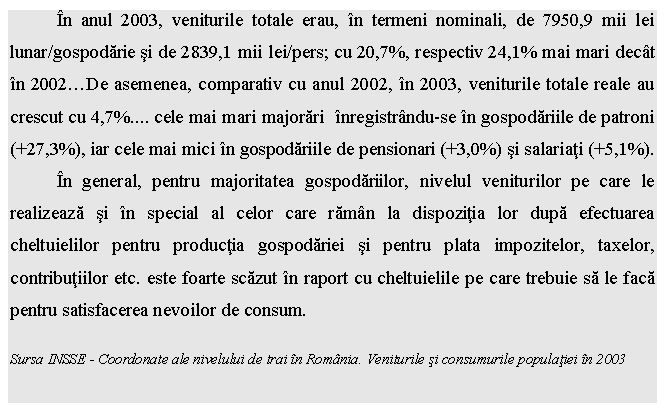 În anul 2003, veniturile totale erau, în termeni nominali, de 7950,9 mii lei lunar/gospodărie şi de 2839,1 mii lei/pers; cu 20,7%, respectiv 24,1% mai mari decât în 2002…De asemenea, comparativ cu anul 2002, în 2003, veniturile totale reale au crescut cu 4,7%.... cele mai mari majorări înregistrându-se în gospodăriile de patroni (+27,3%), iar cele mai mici în gospodăriile de pensionari (+3,0%) şi salariaţi (+5,1%).

În general, pentru majoritatea gospodăriilor, nivelul veniturilor pe care le realizează şi în special al celor care rămân la dispoziţia lor după efectuarea cheltuielilor pentru producţia gospodăriei şi pentru plata impozitelor, taxelor, contribuţiilor etc. este foarte scăzut în raport cu cheltuielile pe care trebuie să le facă pentru satisfacerea nevoilor de consum.

Sursa INSSE - Coordonate ale nivelului de trai în România. Veniturile şi consumurile populaţiei în 2003